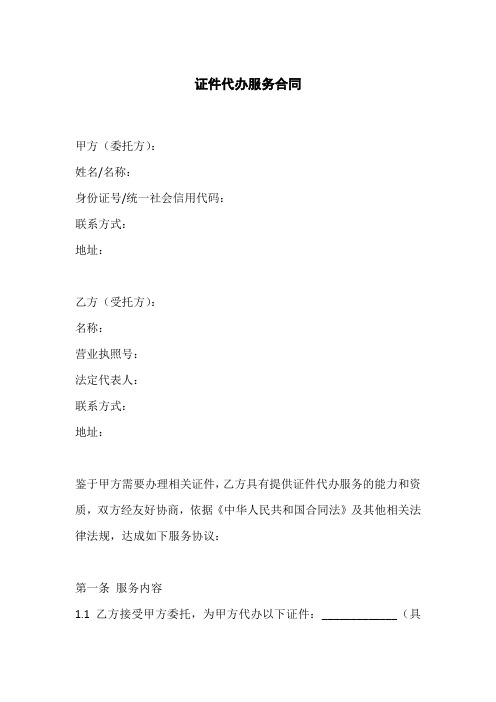 证件代办服务合同

甲方（委托方）：
姓名/名称：
身份证号/统一社会信用代码：
联系方式：
地址：

乙方（受托方）：
名称：
营业执照号：
法定代表人：
联系方式：
地址：

鉴于甲方需要办理相关证件，乙方具有提供证件代办服务的能力和资质，双方经友好协商，依据《中华人民共和国合同法》及其他相关法律法规，达成如下服务协议：

第一条 服务内容
1.1 乙方接受甲方委托，为甲方代办以下证件：____________（具